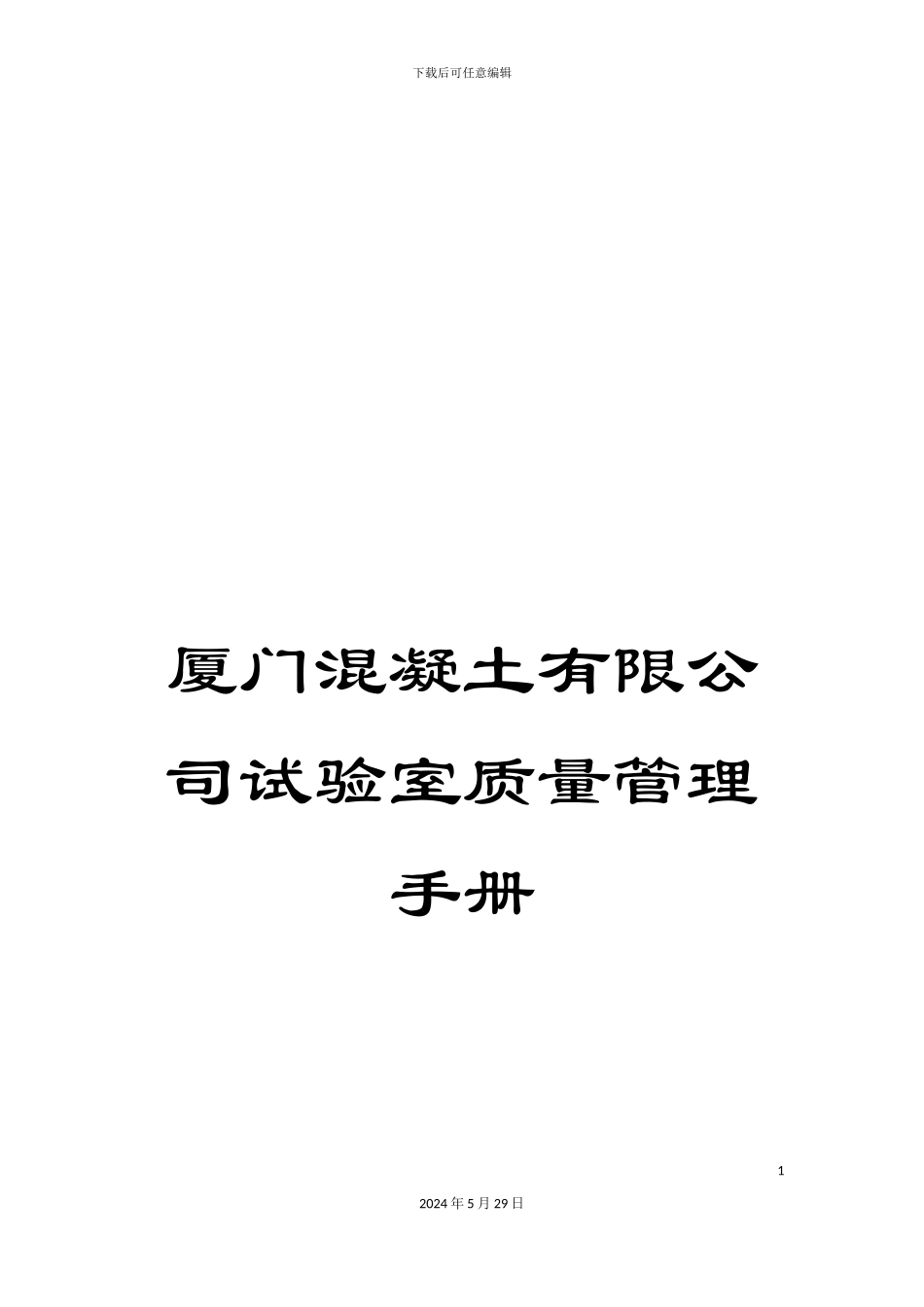 下载后可任意编辑

厦门混凝土有限公司试验室质量管理手册

1

2024年5月29日